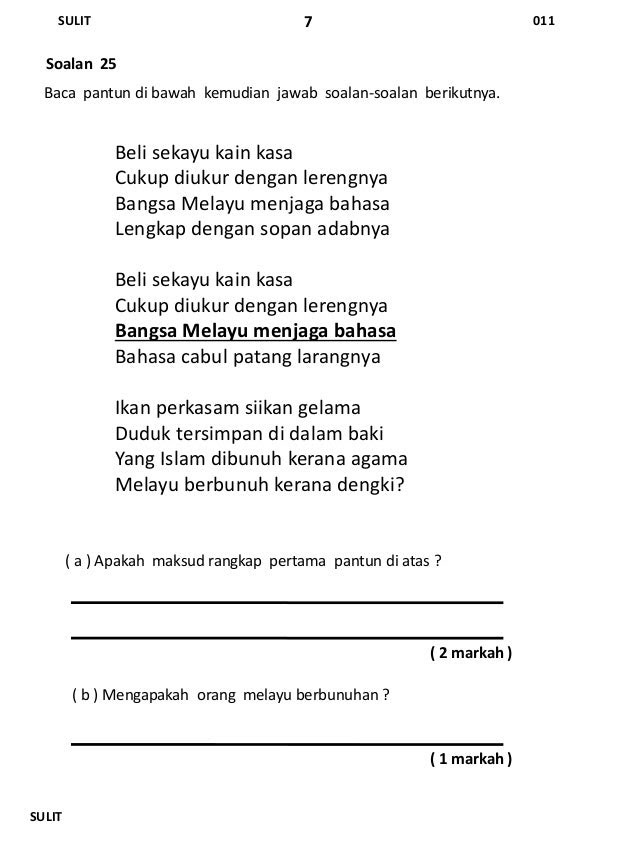 SULIT 7 011

Soalan 25

Baca pantun di bawah kemudian jawab soalan-soalan berikutnya.

Beli sekayu kain kasa
Cukup diukur dengan lerengnya
Bangsa Melayu menjaga bahasa
Lengkap dengan sopan adabnya

Beli sekayu kain kasa
Cukup diukur dengan lerengnya
Bangsa Melayu menjaga bahasa
Bahasa cabul patang larangnya

Ikan perkasam siikan gelama
Duduk tersimpan di dalam baki
Yang Islam dibunuh kerana agama
Melayu berbunuh kerana dengki?

( a ) Apakah maksud rangkap pertama pantun di atas ?

( 2 markah )

( b ) Mengapakah orang melayu berbunuhan ?

( 1 markah )

SULIT